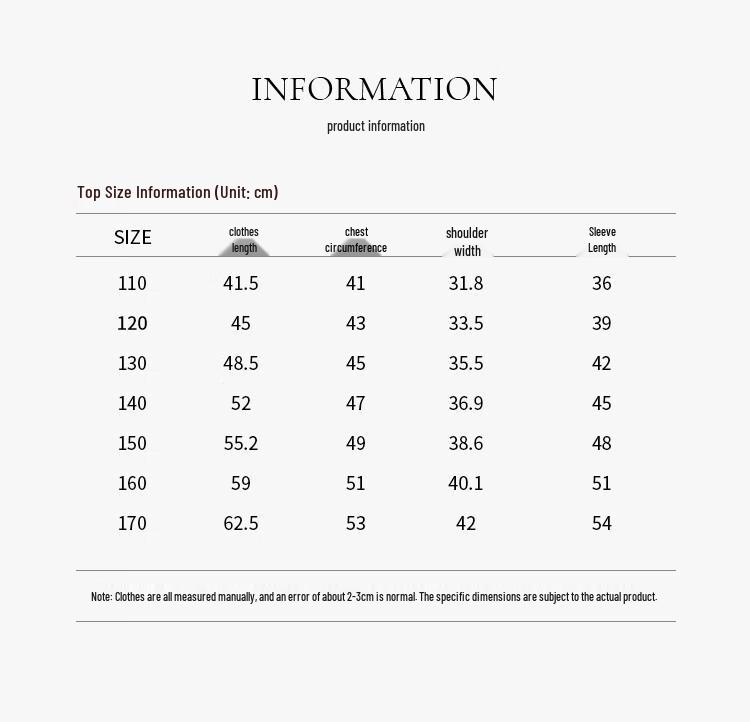 INFORMATION

product information

Top Size Information (Unit: cm)

| SIZE | clothes length | chest circumference | shoulder width | Sleeve Length |
|---|---|---|---|---|
| 110 | 41.5 | 41 | 31.8 | 36 |
| 120 | 45 | 43 | 33.5 | 39 |
| 130 | 48.5 | 45 | 35.5 | 42 |
| 140 | 52 | 47 | 36.9 | 45 |
| 150 | 55.2 | 49 | 38.6 | 48 |
| 160 | 59 | 51 | 40.1 | 51 |
| 170 | 62.5 | 53 | 42 | 54 |

Note: Clothes are all measured manually, and an error of about 2-3cm is normal. The specific dimensions are subject to the actual product.